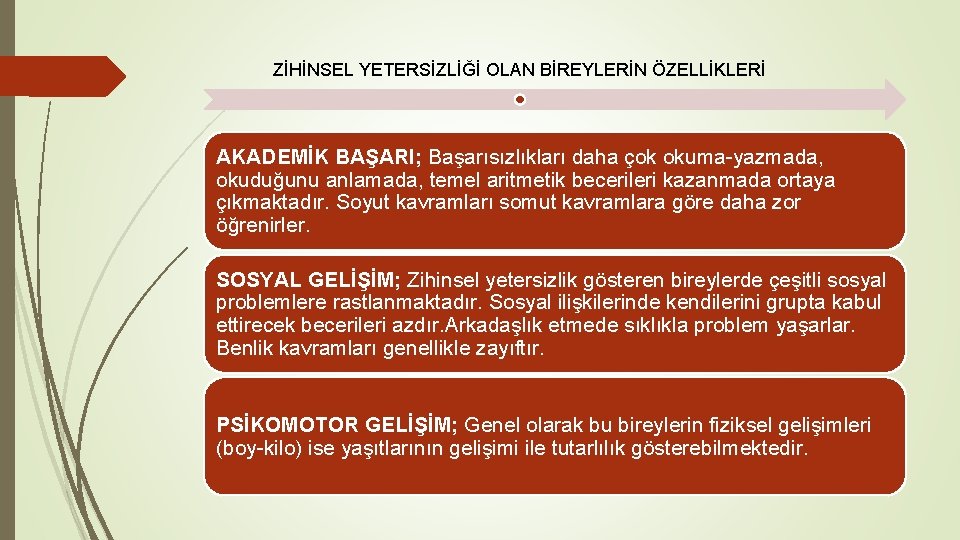 ZİHİNSEL YETERSİZLİĞİ OLAN BİREYLERİN ÖZELLİKLERİ

AKADEMİK BAŞARI; Başarısızlıkları daha çok okuma-yazmada, okuduğunu anlamada, temel aritmetik becerileri kazanmada ortaya çıkmaktadır. Soyut kavramları somut kavramlara göre daha zor öğrenirler.

SOSYAL GELİŞİM; Zihinsel yetersizlik gösteren bireylerde çeşitli sosyal problemlere rastlanmaktadır. Sosyal ilişkilerinde kendilerini grupta kabul ettirecek becerileri azdır.Arkadaşlık etmede sıklıkla problem yaşarlar. Benlik kavramları genellikle zayıftır.

PSİKOMOTOR GELİŞİM; Genel olarak bu bireylerin fiziksel gelişimleri (boy-kilo) ise yaşıtlarının gelişimi ile tutarlılık gösterebilmektedir.